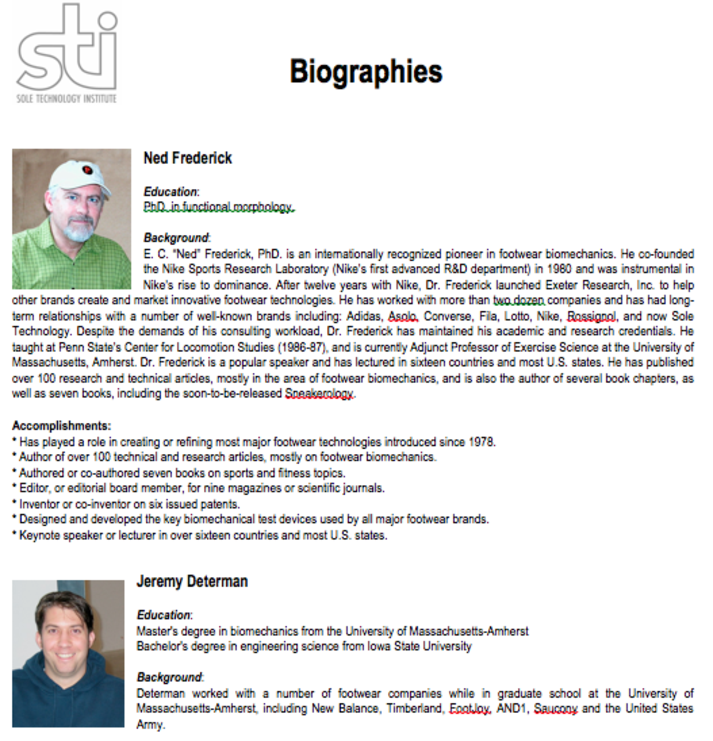 sti
SOLE TECHNOLOGY INSTITUTE

Biographies

Ned Frederick

Education:
PhD. in functional morphology.

Background:
E. C. "Ned" Frederick, PhD. is an internationally recognized pioneer in footwear biomechanics. He co-founded the Nike Sports Research Laboratory (Nike's first advanced R&D department) in 1980 and was instrumental in Nike's rise to dominance. After twelve years with Nike, Dr. Frederick launched Exeter Research, Inc. to help other brands create and market innovative footwear technologies. He has worked with more than two dozen companies and has had long-term relationships with a number of well-known brands including: Adidas, Asolo, Converse, Fila, Lotto, Nike, Rossignol, and now Sole Technology. Despite the demands of his consulting workload, Dr. Frederick has maintained his academic and research credentials. He taught at Penn State's Center for Locomotion Studies (1986-87), and is currently Adjunct Professor of Exercise Science at the University of Massachusetts, Amherst. Dr. Frederick is a popular speaker and has lectured in sixteen countries and most U.S. states. He has published over 100 research and technical articles, mostly in the area of footwear biomechanics, and is also the author of several book chapters, as well as seven books, including the soon-to-be-released Sneakerology.

Accomplishments:
* Has played a role in creating or refining most major footwear technologies introduced since 1978.
* Author of over 100 technical and research articles, mostly on footwear biomechanics.
* Authored or co-authored seven books on sports and fitness topics.
* Editor, or editorial board member, for nine magazines or scientific journals.
* Inventor or co-inventor on six issued patents.
* Designed and developed the key biomechanical test devices used by all major footwear brands.
* Keynote speaker or lecturer in over sixteen countries and most U.S. states.

Jeremy Determan

Education:
Master's degree in biomechanics from the University of Massachusetts-Amherst
Bachelor's degree in engineering science from Iowa State University

Background:
Determan worked with a number of footwear companies while in graduate school at the University of Massachusetts-Amherst, including New Balance, Timberland, FootJoy, AND1, Saucony and the United States Army.